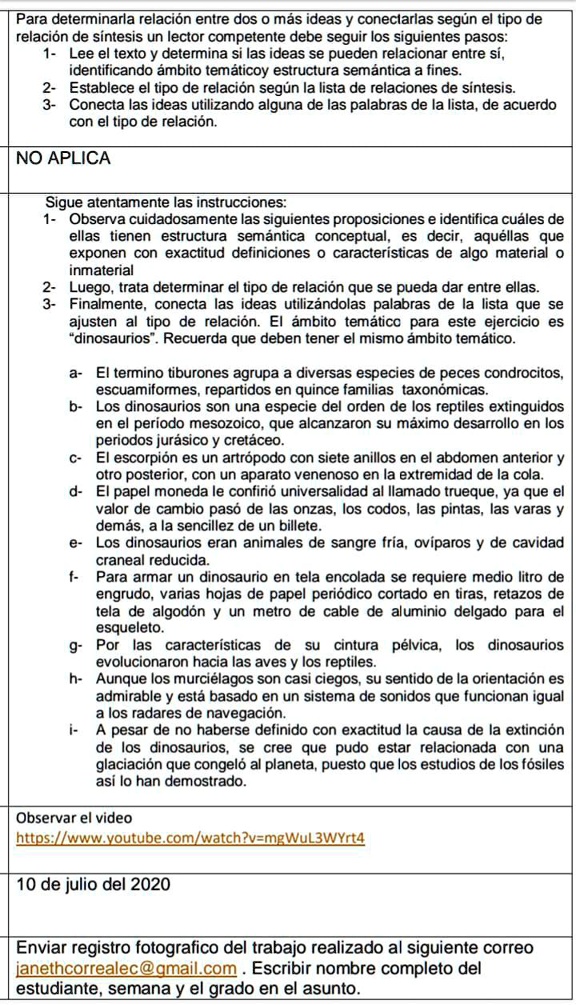 Para determinarla relación entre dos o más ideas y conectarlas según el tipo de relación de síntesis un lector competente debe seguir los siguientes pasos:
1- Lee el texto y determina si las ideas se pueden relacionar entre sí, identificando ámbito temáticoy estructura semántica a fines.
2- Establece el tipo de relación según la lista de relaciones de síntesis.
3- Conecta las ideas utilizando alguna de las palabras de la lista, de acuerdo con el tipo de relación.

NO APLICA

Sigue atentamente las instrucciones:
1- Observa cuidadosamente las siguientes proposiciones e identifica cuáles de ellas tienen estructura semántica conceptual, es decir, aquéllas que exponen con exactitud definiciones o características de algo material o inmaterial
2- Luego, trata determinar el tipo de relación que se pueda dar entre ellas.
3- Finalmente, conecta las ideas utilizándolas palabras de la lista que se ajusten al tipo de relación. El ámbito temático para este ejercicio es "dinosaurios". Recuerda que deben tener el mismo ámbito temático.

a- El termino tiburones agrupa a diversas especies de peces condrocitos, escuamiformes, repartidos en quince familias taxonómicas.
b- Los dinosaurios son una especie del orden de los reptiles extinguidos en el período mesozoico, que alcanzaron su máximo desarrollo en los periodos jurásico y cretáceo.
c- El escorpión es un artrópodo con siete anillos en el abdomen anterior y otro posterior, con un aparato venenoso en la extremidad de la cola.
d- El papel moneda le confirió universalidad al llamado trueque, ya que el valor de cambio pasó de las onzas, los codos, las pintas, las varas y demás, a la sencillez de un billete.
e- Los dinosaurios eran animales de sangre fría, ovíparos y de cavidad craneal reducida.
f- Para armar un dinosaurio en tela encolada se requiere medio litro de engrudo, varias hojas de papel periódico cortado en tiras, retazos de tela de algodón y un metro de cable de aluminio delgado para el esqueleto.
g- Por las características de su cintura pélvica, los dinosaurios evolucionaron hacia las aves y los reptiles.
h- Aunque los murciélagos son casi ciegos, su sentido de la orientación es admirable y está basado en un sistema de sonidos que funcionan igual a los radares de navegación.
i- A pesar de no haberse definido con exactitud la causa de la extinción de los dinosaurios, se cree que pudo estar relacionada con una glaciación que congeló al planeta, puesto que los estudios de los fósiles así lo han demostrado.

Observar el video
https://www.youtube.com/watch?v=mgWuL3WYrt4

10 de julio del 2020

Enviar registro fotografico del trabajo realizado al siguiente correo janethcorrealec@gmail.com . Escribir nombre completo del estudiante, semana y el grado en el asunto.